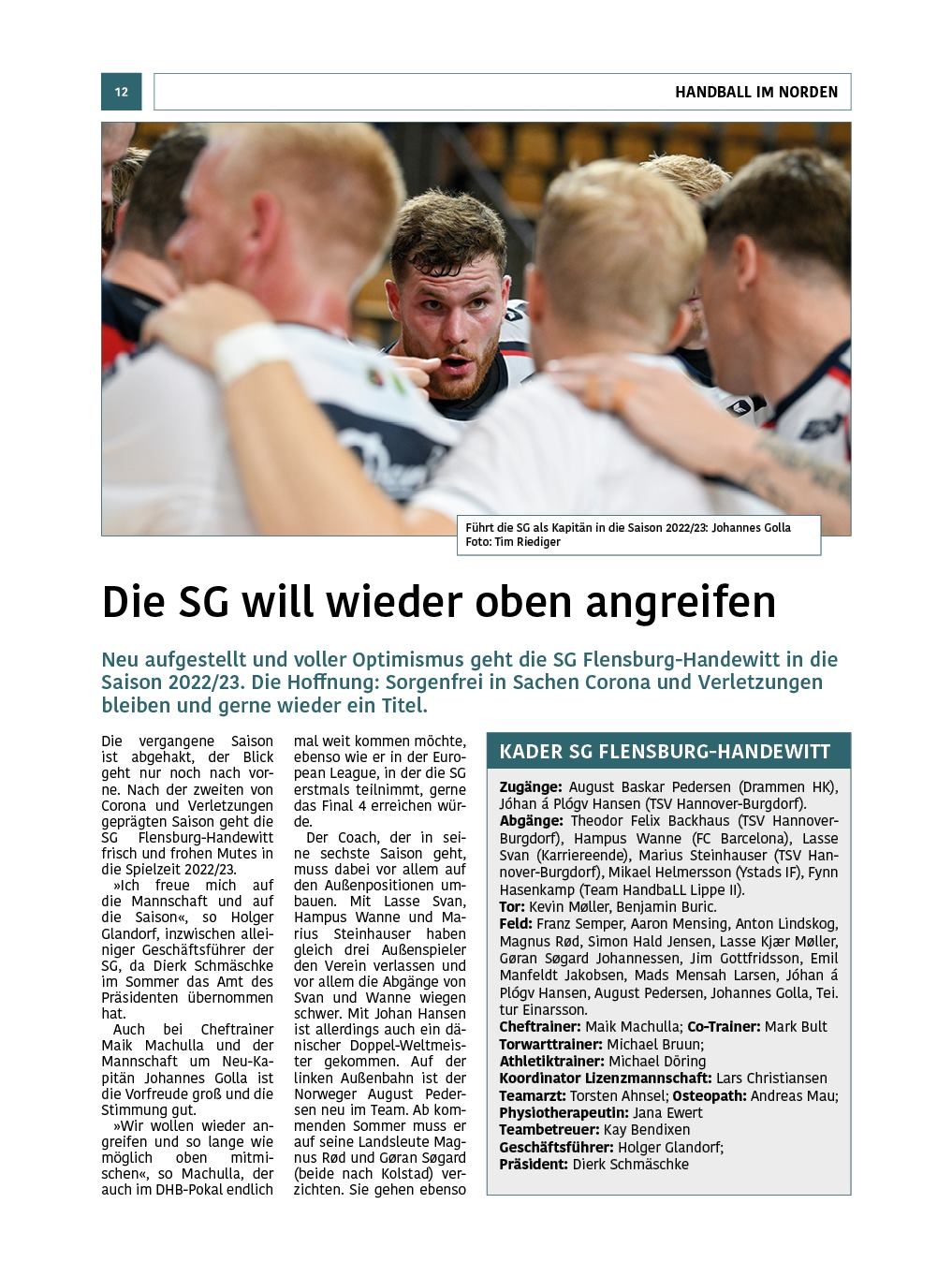 12

HANDBALL IM NORDEN

Führt die SG als Kapitän in die Saison 2022/23: Johannes Golla
Foto: Tim Riediger

Die SG will wieder oben angreifen

Neu aufgestellt und voller Optimismus geht die SG Flensburg-Handewitt in die Saison 2022/23. Die Hoffnung: Sorgenfrei in Sachen Corona und Verletzungen bleiben und gerne wieder ein Titel.

Die vergangene Saison ist abgehakt, der Blick geht nur noch nach vorne. Nach der zweiten von Corona und Verletzungen geprägten Saison geht die SG Flensburg-Handewitt frisch und frohen Mutes in die Spielzeit 2022/23.

»Ich freue mich auf die Mannschaft und auf die Saison«, so Holger Glandorf, inzwischen alleiniger Geschäftsführer der SG, da Dierk Schmäschke im Sommer das Amt des Präsidenten übernommen hat.

Auch bei Cheftrainer Maik Machulla und der Mannschaft um Neu-Kapitän Johannes Golla ist die Vorfreude groß und die Stimmung gut.

»Wir wollen wieder angreifen und so lange wie möglich oben mitmischen«, so Machulla, der auch im DHB-Pokal endlich mal weit kommen möchte, ebenso wie er in der European League, in der die SG erstmals teilnimmt, gerne das Final 4 erreichen würde.

Der Coach, der in seine sechste Saison geht, muss dabei vor allem auf den Außenpositionen umbauen. Mit Lasse Svan, Hampus Wanne und Marius Steinhauser haben gleich drei Außenspieler den Verein verlassen und vor allem die Abgänge von Svan und Wanne wiegen schwer. Mit Johan Hansen ist allerdings auch ein dänischer Doppel-Weltmeister gekommen. Auf der linken Außenbahn ist der Norweger August Pedersen neu im Team. Ab kommenden Sommer muss er auf seine Landsleute Magnus Rød und Gøran Søgard (beide nach Kolstad) verzichten. Sie gehen ebenso

KADER SG FLENSBURG-HANDEWITT

Zugänge: August Baskar Pedersen (Drammen HK), Jóhan á Plógv Hansen (TSV Hannover-Burgdorf).
Abgänge: Theodor Felix Backhaus (TSV Hannover-Burgdorf), Hampus Wanne (FC Barcelona), Lasse Svan (Karriereende), Marius Steinhauser (TSV Hannover-Burgdorf), Mikael Helmersson (Ystads IF), Fynn Hasenkamp (Team HandbaLL Lippe II).
Tor: Kevin Møller, Benjamin Buric.
Feld: Franz Semper, Aaron Mensing, Anton Lindskog, Magnus Rød, Simon Hald Jensen, Lasse Kjær Møller, Gøran Søgard Johannessen, Jim Gottfridsson, Emil Manfeldt Jakobsen, Mads Mensah Larsen, Jóhan á Plógv Hansen, August Pedersen, Johannes Golla, Tei. tur Einarsson.
Cheftrainer: Maik Machulla; Co-Trainer: Mark Bult
Torwarttrainer: Michael Bruun;
Athletiktrainer: Michael Döring
Koordinator Lizenzmannschaft: Lars Christiansen
Teamarzt: Torsten Ahnsel; Osteopath: Andreas Mau;
Physiotherapeutin: Jana Ewert
Teambetreuer: Kay Bendixen
Geschäftsführer: Holger Glandorf;
Präsident: Dierk Schmäschke